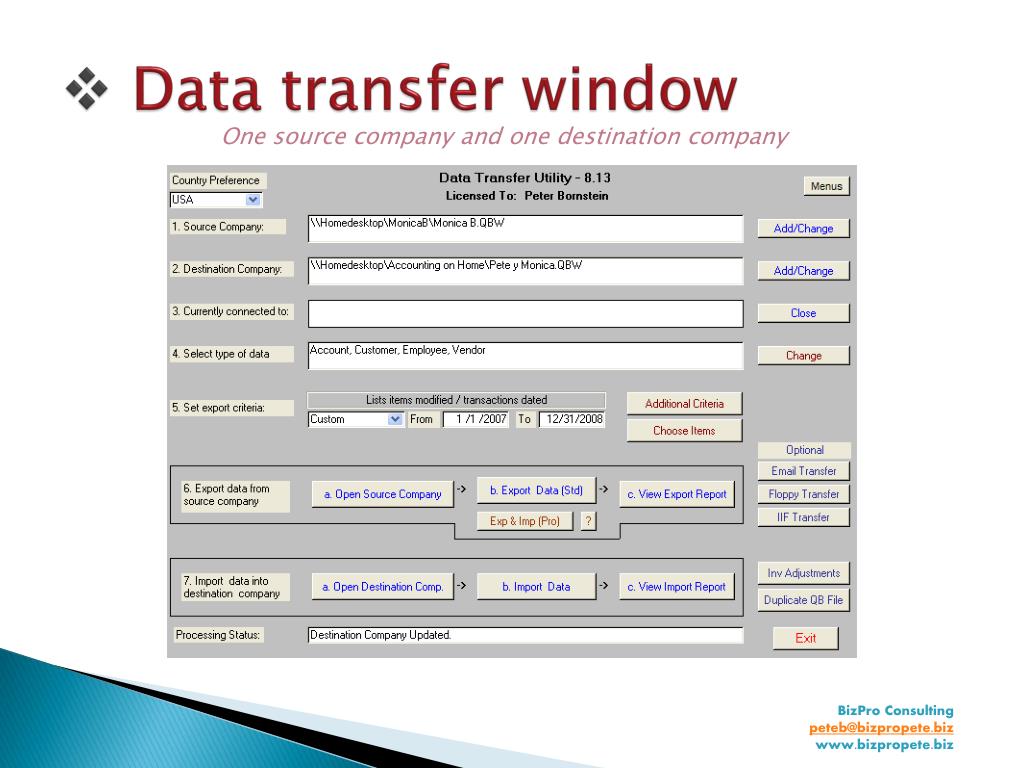 ❖ Data transfer window

One source company and one destination company

Country Preference
USA

Data Transfer Utility - 8.13
Licensed To: Peter Bornstein

Menus

1. Source Company:
\\Homedesktop\MonicaB\Monica B.QBW
Add/Change

2. Destination Company:
\\Homedesktop\Accounting on Home\Pete y Monica.QBW
Add/Change

3. Currently connected to:
Close

4. Select type of data
Account, Customer, Employee, Vendor
Change

5. Set export criteria:
Lists items modified / transactions dated
Custom From 1 /1 /2007 To 12/31/2008
Additional Criteria
Choose Items

Optional
Email Transfer
Floppy Transfer
IIF Transfer

6. Export data from source company
a. Open Source Company ->
b. Export Data (Std) ->
c. View Export Report
Exp & Imp (Pro) ?

7. Import data into destination company
a. Open Destination Comp. ->
b. Import Data ->
c. View Import Report

Inv Adjustments
Duplicate QB File

Processing Status:
Destination Company Updated.
Exit

BizPro Consulting
peteb@bizpropete.biz
www.bizpropete.biz